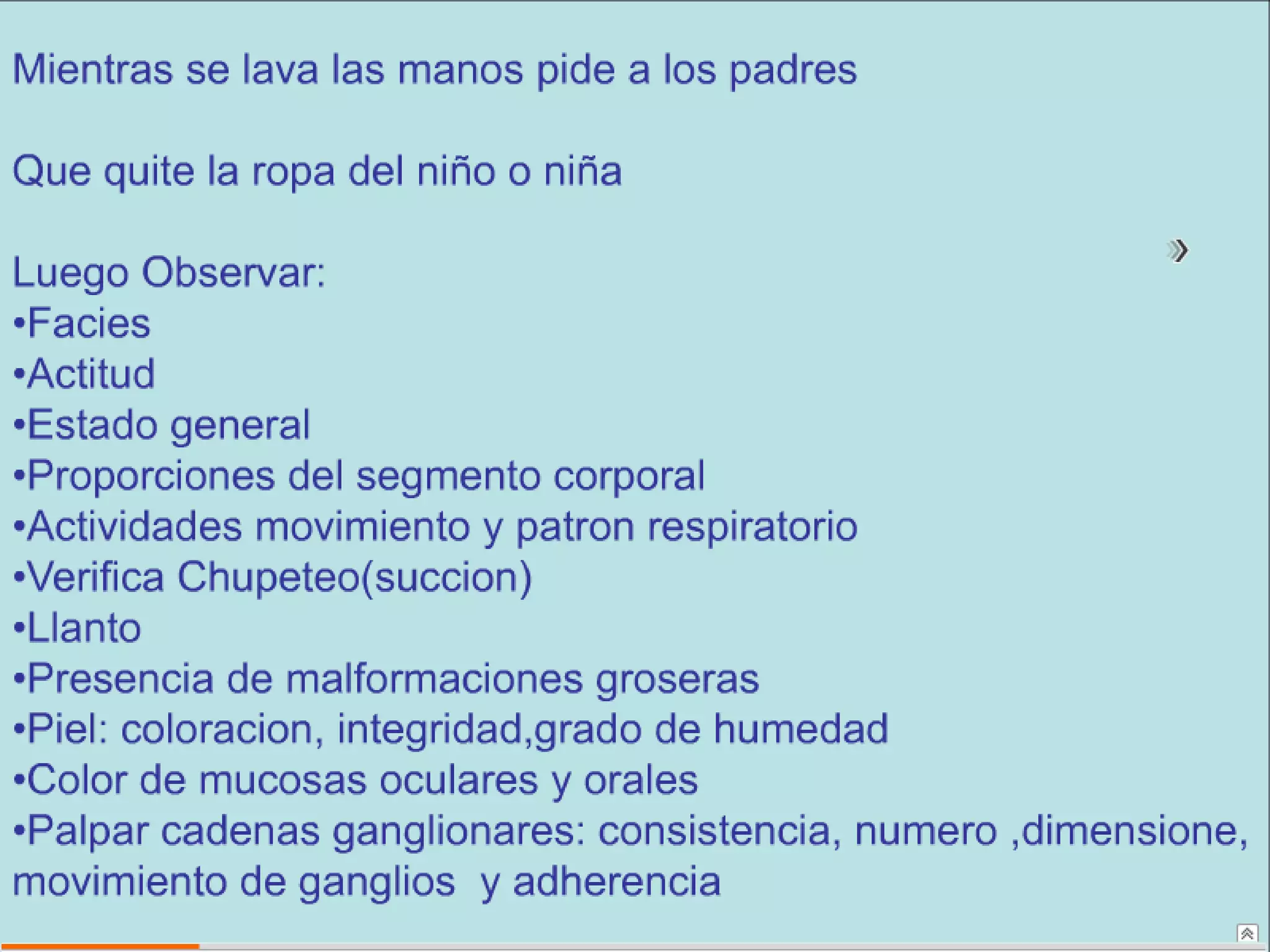 Mientras se lava las manos pide a los padres

Que quite la ropa del niño o niña

Luego Observar:
•Facies
•Actitud
•Estado general
•Proporciones del segmento corporal
•Actividades movimiento y patron respiratorio
•Verifica Chupeteo(succion)
•Llanto
•Presencia de malformaciones groseras
•Piel: coloracion, integridad,grado de humedad
•Color de mucosas oculares y orales
•Palpar cadenas ganglionares: consistencia, numero ,dimensione, movimiento de ganglios y adherencia